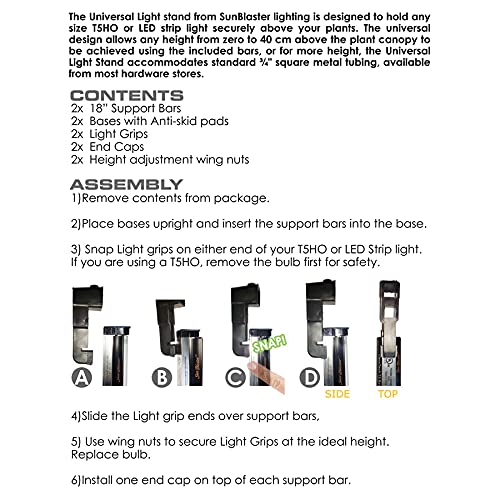 The Universal Light stand from SunBlaster lighting is designed to hold any size T5HO or LED strip light securely above your plants. The universal design allows any height from zero to 40 cm above the plant canopy to be achieved using the included bars, or for more height, the Universal Light Stand accommodates standard ¾" square metal tubing, available from most hardware stores.

CONTENTS
2x 18" Support Bars
2x Bases with Anti-skid pads
2x Light Grips
2x End Caps
2x Height adjustment wing nuts

ASSEMBLY
1)Remove contents from package.

2)Place bases upright and insert the support bars into the base.

3) Snap Light grips on either end of your T5HO or LED Strip light. If you are using a T5HO, remove the bulb first for safety.

A
B
SNAP!
C
D
SIDE
TOP

4)Slide the Light grip ends over support bars,

5) Use wing nuts to secure Light Grips at the ideal height. Replace bulb.

6)Install one end cap on top of each support bar.